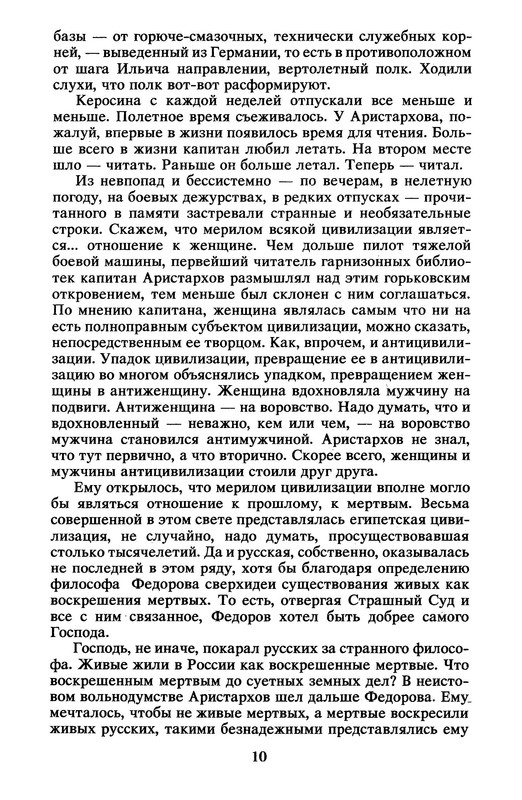 базы — от горюче-смазочных, технически служебных корней, — выведенный из Германии, то есть в противоположном от шага Ильича направлении, вертолетный полк. Ходили слухи, что полк вот-вот расформируют.

Керосина с каждой неделей отпускали все меньше и меньше. Полетное время съеживалось. У Аристархова, пожалуй, впервые в жизни появилось время для чтения. Больше всего в жизни капитан любил летать. На втором месте шло — читать. Раньше он больше летал. Теперь — читал.

Из невпопад и бессистемно — по вечерам, в нелетную погоду, на боевых дежурствах, в редких отпусках — прочитанного в памяти застревали странные и необязательные строки. Скажем, что мерилом всякой цивилизации является... отношение к женщине. Чем дольше пилот тяжелой боевой машины, первейший читатель гарнизонных библиотек капитан Аристархов размышлял над этим горьковским откровением, тем меньше был склонен с ним соглашаться. По мнению капитана, женщина являлась самым что ни на есть полноправным субъектом цивилизации, можно сказать, непосредственным ее творцом. Как, впрочем, и антицивилизации. Упадок цивилизации, превращение ее в антицивилизацию во многом объяснялись упадком, превращением женщины в антиженщину. Женщина вдохновляла мужчину на подвиги. Антиженщина — на воровство. Надо думать, что и вдохновленный — неважно, кем или чем, — на воровство мужчина становился антимужчиной. Аристархов не знал, что тут первично, а что вторично. Скорее всего, женщины и мужчины антицивилизации стоили друг друга.

Ему открылось, что мерилом цивилизации вполне могло бы являться отношение к прошлому, к мертвым. Весьма совершенной в этом свете представлялась египетская цивилизация, не случайно, надо думать, просуществовавшая столько тысячелетий. Да и русская, собственно, оказывалась не последней в этом ряду, хотя бы благодаря определению философа Федорова сверхидеи существования живых как воскрешения мертвых. То есть, отвергая Страшный Суд и все с ним связанное, Федоров хотел быть добрее самого Господа.

Господь, не иначе, покарал русских за странного философа. Живые жили в России как воскрешенные мертвые. Что воскрешенным мертвым до суетных земных дел? В неистовом вольнодумстве Аристархов шел дальше Федорова. Ему мечталось, чтобы не живые мертвых, а мертвые воскресили живых русских, такими безнадежными представлялись ему

10